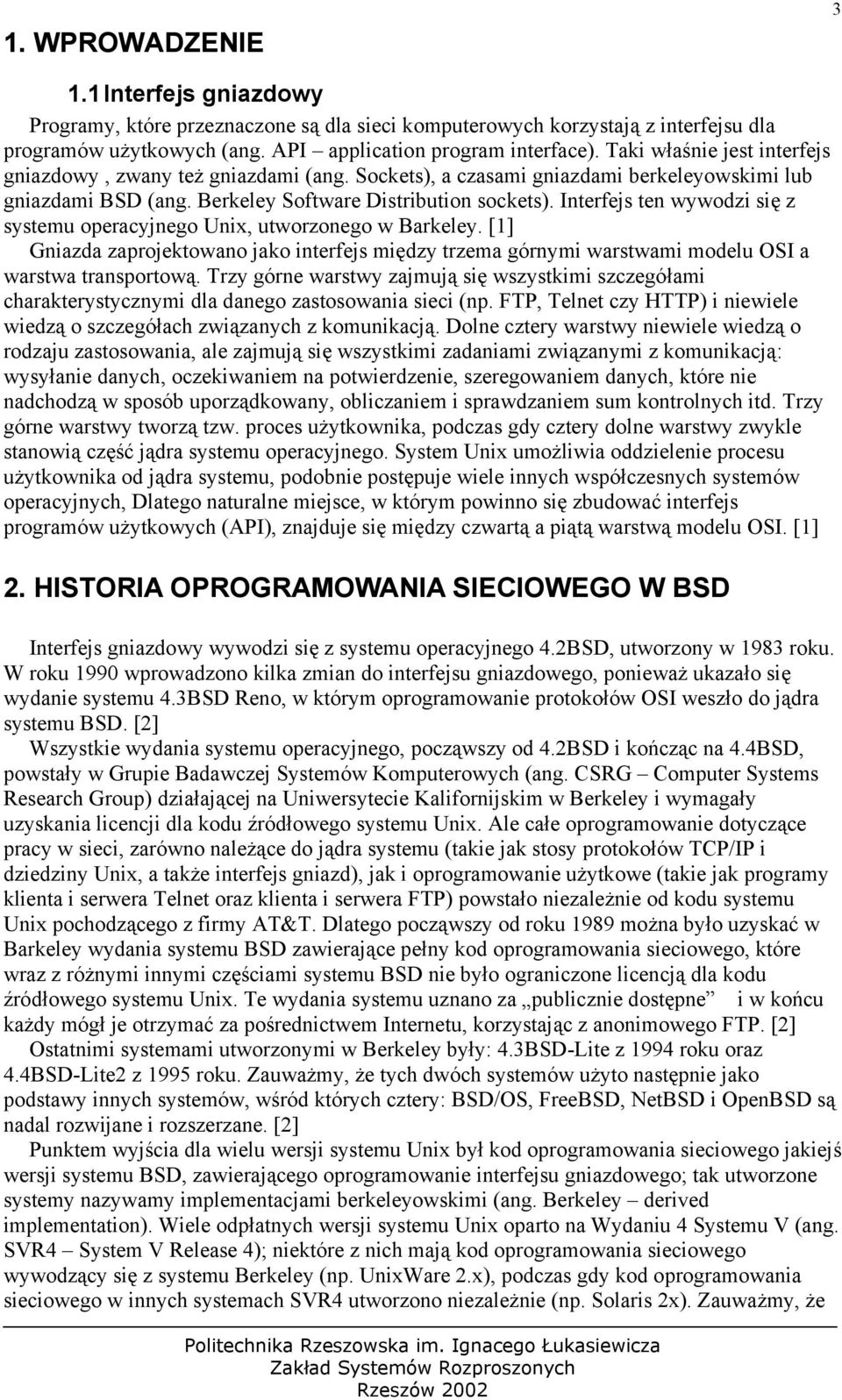 3

1. WPROWADZENIE

1.1 Interfejs gniazdowy

Programy, które przeznaczone są dla sieci komputerowych korzystają z interfejsu dla programów użytkowych (ang. API – application program interface). Taki właśnie jest interfejs gniazdowy , zwany też gniazdami (ang. Sockets), a czasami gniazdami berkeleyowskimi lub gniazdami BSD (ang. Berkeley Software Distribution sockets). Interfejs ten wywodzi się z systemu operacyjnego Unix, utworzonego w Barkeley. [1]

Gniazda zaprojektowano jako interfejs między trzema górnymi warstwami modelu OSI a warstwa transportową. Trzy górne warstwy zajmują się wszystkimi szczegółami charakterystycznymi dla danego zastosowania sieci (np. FTP, Telnet czy HTTP) i niewiele wiedzą o szczegółach związanych z komunikacją. Dolne cztery warstwy niewiele wiedzą o rodzaju zastosowania, ale zajmują się wszystkimi zadaniami związanymi z komunikacją: wysyłanie danych, oczekiwaniem na potwierdzenie, szeregowaniem danych, które nie nadchodzą w sposób uporządkowany, obliczaniem i sprawdzaniem sum kontrolnych itd. Trzy górne warstwy tworzą tzw. proces użytkownika, podczas gdy cztery dolne warstwy zwykle stanowią część jądra systemu operacyjnego. System Unix umożliwia oddzielenie procesu użytkownika od jądra systemu, podobnie postępuje wiele innych współczesnych systemów operacyjnych, Dlatego naturalne miejsce, w którym powinno się zbudować interfejs programów użytkowych (API), znajduje się między czwartą a piątą warstwą modelu OSI. [1]

2. HISTORIA OPROGRAMOWANIA SIECIOWEGO W BSD

Interfejs gniazdowy wywodzi się z systemu operacyjnego 4.2BSD, utworzony w 1983 roku. W roku 1990 wprowadzono kilka zmian do interfejsu gniazdowego, ponieważ ukazało się wydanie systemu 4.3BSD Reno, w którym oprogramowanie protokołów OSI weszło do jądra systemu BSD. [2]

Wszystkie wydania systemu operacyjnego, począwszy od 4.2BSD i kończąc na 4.4BSD, powstały w Grupie Badawczej Systemów Komputerowych (ang. CSRG – Computer Systems Research Group) działającej na Uniwersytecie Kalifornijskim w Berkeley i wymagały uzyskania licencji dla kodu źródłowego systemu Unix. Ale całe oprogramowanie dotyczące pracy w sieci, zarówno należące do jądra systemu (takie jak stosy protokołów TCP/IP i dziedziny Unix, a także interfejs gniazd), jak i oprogramowanie użytkowe (takie jak programy klienta i serwera Telnet oraz klienta i serwera FTP) powstało niezależnie od kodu systemu Unix pochodzącego z firmy AT&T. Dlatego począwszy od roku 1989 można było uzyskać w Barkeley wydania systemu BSD zawierające pełny kod oprogramowania sieciowego, które wraz z różnymi innymi częściami systemu BSD nie było ograniczone licencją dla kodu źródłowego systemu Unix. Te wydania systemu uznano za „publicznie dostępne” i w końcu każdy mógł je otrzymać za pośrednictwem Internetu, korzystając z anonimowego FTP. [2]

Ostatnimi systemami utworzonymi w Berkeley były: 4.3BSD-Lite z 1994 roku oraz 4.4BSD-Lite2 z 1995 roku. Zauważmy, że tych dwóch systemów użyto następnie jako podstawy innych systemów, wśród których cztery: BSD/OS, FreeBSD, NetBSD i OpenBSD są nadal rozwijane i rozszerzane. [2]

Punktem wyjścia dla wielu wersji systemu Unix był kod oprogramowania sieciowego jakiejś wersji systemu BSD, zawierającego oprogramowanie interfejsu gniazdowego; tak utworzone systemy nazywamy implementacjami berkeleyowskimi (ang. Berkeley – derived implementation). Wiele odpłatnych wersji systemu Unix oparto na Wydaniu 4 Systemu V (ang. SVR4 – System V Release 4); niektóre z nich mają kod oprogramowania sieciowego wywodzący się z systemu Berkeley (np. UnixWare 2.x), podczas gdy kod oprogramowania sieciowego w innych systemach SVR4 utworzono niezależnie (np. Solaris 2x). Zauważmy, że

Politechnika Rzeszowska im. Ignacego Łukasiewicza
Zakład Systemów Rozproszonych
Rzeszów 2002